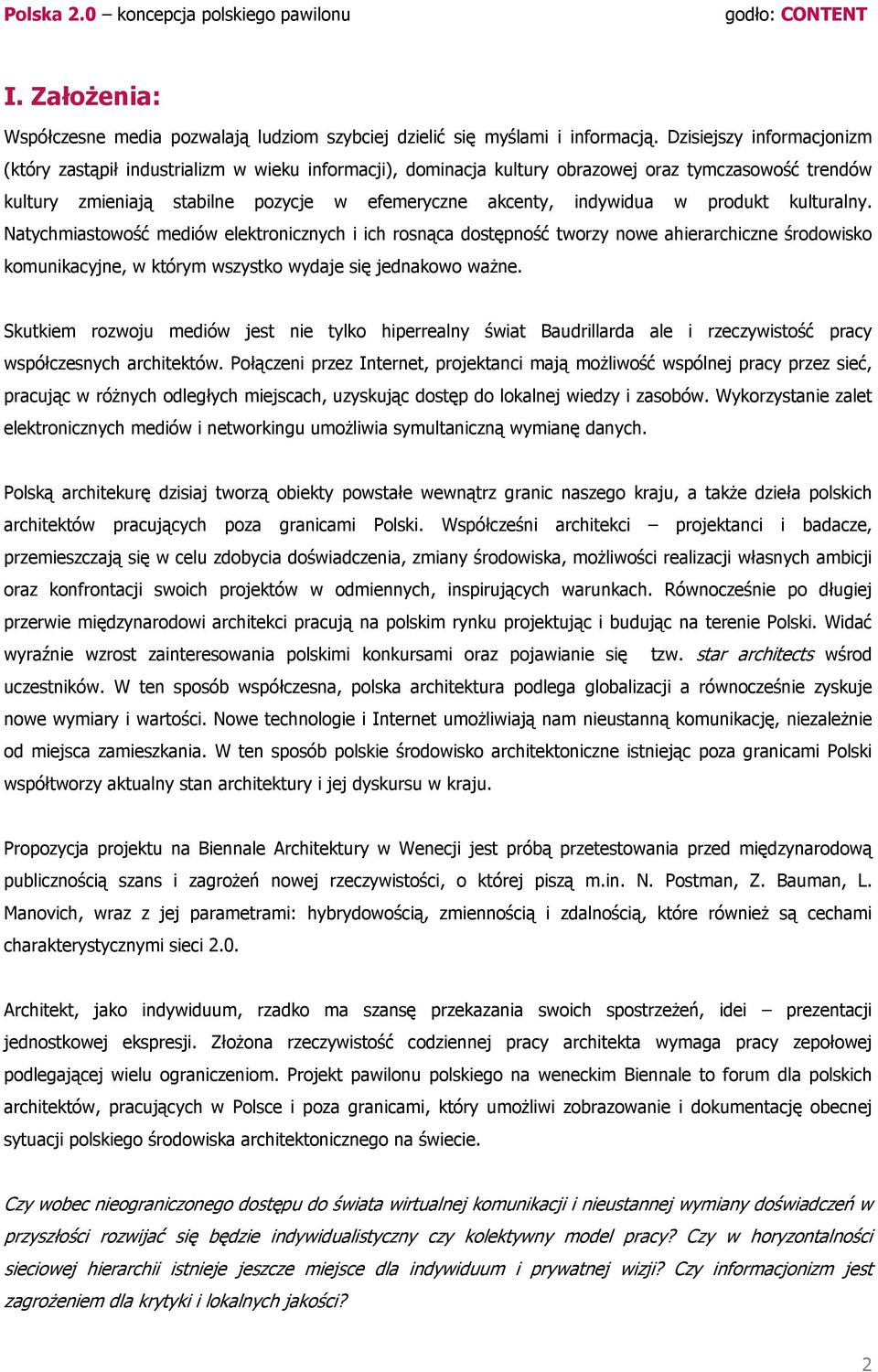 Polska 2.0 – koncepcja polskiego pawilonu godło: CONTENT

I. Założenia:

Współczesne media pozwalają ludziom szybciej dzielić się myślami i informacją. Dzisiejszy informacjonizm (który zastąpił industrializm w wieku informacji), dominacja kultury obrazowej oraz tymczasowość trendów kultury zmieniają stabilne pozycje w efemeryczne akcenty, indywidua w produkt kulturalny. Natychmiastowość mediów elektronicznych i ich rosnąca dostępność tworzy nowe ahierarchiczne środowisko komunikacyjne, w którym wszystko wydaje się jednakowo ważne.

Skutkiem rozwoju mediów jest nie tylko hiperrealny świat Baudrillarda ale i rzeczywistość pracy współczesnych architektów. Połączeni przez Internet, projektanci mają możliwość wspólnej pracy przez sieć, pracując w różnych odległych miejscach, uzyskując dostęp do lokalnej wiedzy i zasobów. Wykorzystanie zalet elektronicznych mediów i networkingu umożliwia symultaniczną wymianę danych.

Polską architekurę dzisiaj tworzą obiekty powstałe wewnątrz granic naszego kraju, a także dzieła polskich architektów pracujących poza granicami Polski. Współcześni architekci – projektanci i badacze, przemieszczają się w celu zdobycia doświadczenia, zmiany środowiska, możliwości realizacji własnych ambicji oraz konfrontacji swoich projektów w odmiennych, inspirujących warunkach. Równocześnie po długiej przerwie międzynarodowi architekci pracują na polskim rynku projektując i budując na terenie Polski. Widać wyraźnie wzrost zainteresowania polskimi konkursami oraz pojawianie się tzw. star architects wśrod uczestników. W ten sposób współczesna, polska architektura podlega globalizacji a równocześnie zyskuje nowe wymiary i wartości. Nowe technologie i Internet umożliwiają nam nieustanną komunikację, niezależnie od miejsca zamieszkania. W ten sposób polskie środowisko architektoniczne istniejąc poza granicami Polski współtworzy aktualny stan architektury i jej dyskursu w kraju.

Propozycja projektu na Biennale Architektury w Wenecji jest próbą przetestowania przed międzynarodową publicznością szans i zagrożeń nowej rzeczywistości, o której piszą m.in. N. Postman, Z. Bauman, L. Manovich, wraz z jej parametrami: hybrydowością, zmiennością i zdalnością, które również są cechami charakterystycznymi sieci 2.0.

Architekt, jako indywiduum, rzadko ma szansę przekazania swoich spostrzeżeń, idei – prezentacji jednostkowej ekspresji. Złożona rzeczywistość codziennej pracy architekta wymaga pracy zepołowej podlegającej wielu ograniczeniom. Projekt pawilonu polskiego na weneckim Biennale to forum dla polskich architektów, pracujących w Polsce i poza granicami, który umożliwi zobrazowanie i dokumentację obecnej sytuacji polskiego środowiska architektonicznego na świecie.

Czy wobec nieograniczonego dostępu do świata wirtualnej komunikacji i nieustannej wymiany doświadczeń w przyszłości rozwijać się będzie indywidualistyczny czy kolektywny model pracy? Czy w horyzontalności sieciowej hierarchii istnieje jeszcze miejsce dla indywiduum i prywatnej wizji? Czy informacjonizm jest zagrożeniem dla krytyki i lokalnych jakości?

2